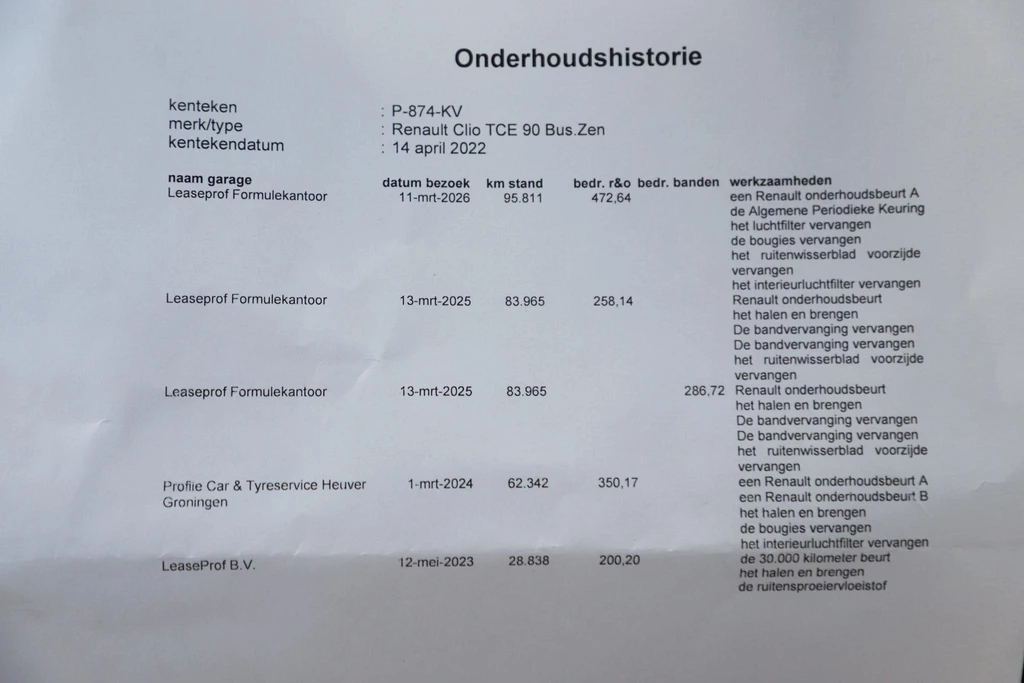 Onderhoudshistorie

kenteken : P-874-KV
merk/type : Renault Clio TCE 90 Bus.Zen
kentekendatum : 14 april 2022

| naam garage | datum bezoek | km stand | bedr. r&o | bedr. banden | werkzaamheden |
|---|---|---|---|---|---|
| Leaseprof Formulekantoor | 11-mrt-2026 | 95.811 | 472,64 | | een Renault onderhoudsbeurt A de Algemene Periodieke Keuring het luchtfilter vervangen de bougies vervangen het ruitenwisserblad voorzijde vervangen het interieurluchtfilter vervangen |
| Leaseprof Formulekantoor | 13-mrt-2025 | 83.965 | 258,14 | | Renault onderhoudsbeurt het halen en brengen De bandvervanging vervangen De bandvervanging vervangen het ruitenwisserblad voorzijde vervangen |
| Leaseprof Formulekantoor | 13-mrt-2025 | 83.965 | | 286,72 | Renault onderhoudsbeurt het halen en brengen De bandvervanging vervangen De bandvervanging vervangen het ruitenwisserblad voorzijde vervangen |
| Profile Car & Tyreservice Heuver Groningen | 1-mrt-2024 | 62.342 | 350,17 | | een Renault onderhoudsbeurt A een Renault onderhoudsbeurt B het halen en brengen de bougies vervangen het interieurluchtfilter vervangen |
| LeaseProf B.V. | 12-mei-2023 | 28.838 | 200,20 | | de 30.000 kilometer beurt het halen en brengen de ruitensproeiervloeistof |